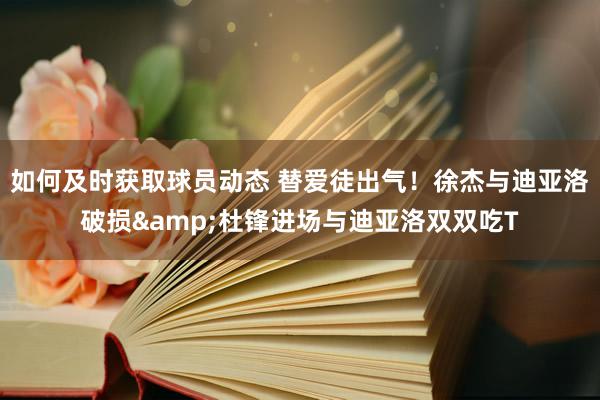 如何及时获取球员动态 替爱徒出气！徐杰与迪亚洛破损&amp;杜锋进场与迪亚洛双双吃T